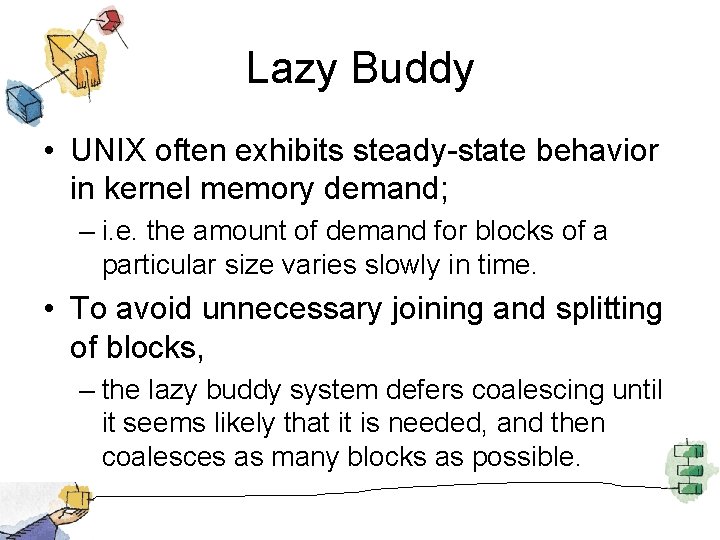 Lazy Buddy

• UNIX often exhibits steady-state behavior in kernel memory demand;

– i.e. the amount of demand for blocks of a particular size varies slowly in time.

• To avoid unnecessary joining and splitting of blocks,

– the lazy buddy system defers coalescing until it seems likely that it is needed, and then coalesces as many blocks as possible.